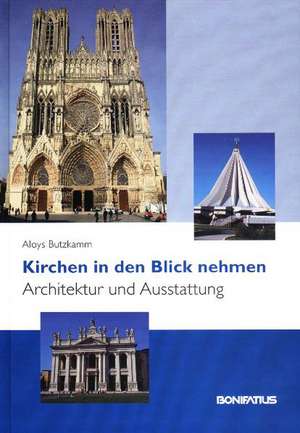 Aloys Butzkamm

Kirchen in den Blick nehmen

Architektur und Ausstattung

BONIFATIUS